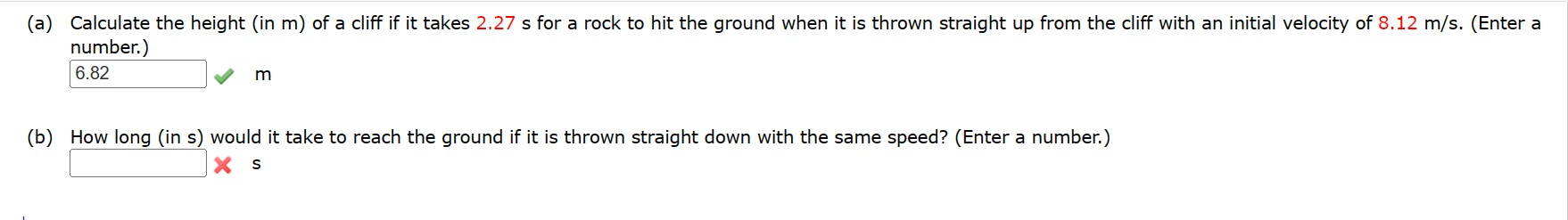 (a) Calculate the height (in m) of a cliff if it takes 2.27 s for a rock to hit the ground when it is thrown straight up from the cliff with an initial velocity of 8.12 m/s. (Enter a number.)

6.82 m

(b) How long (in s) would it take to reach the ground if it is thrown straight down with the same speed? (Enter a number.)

s